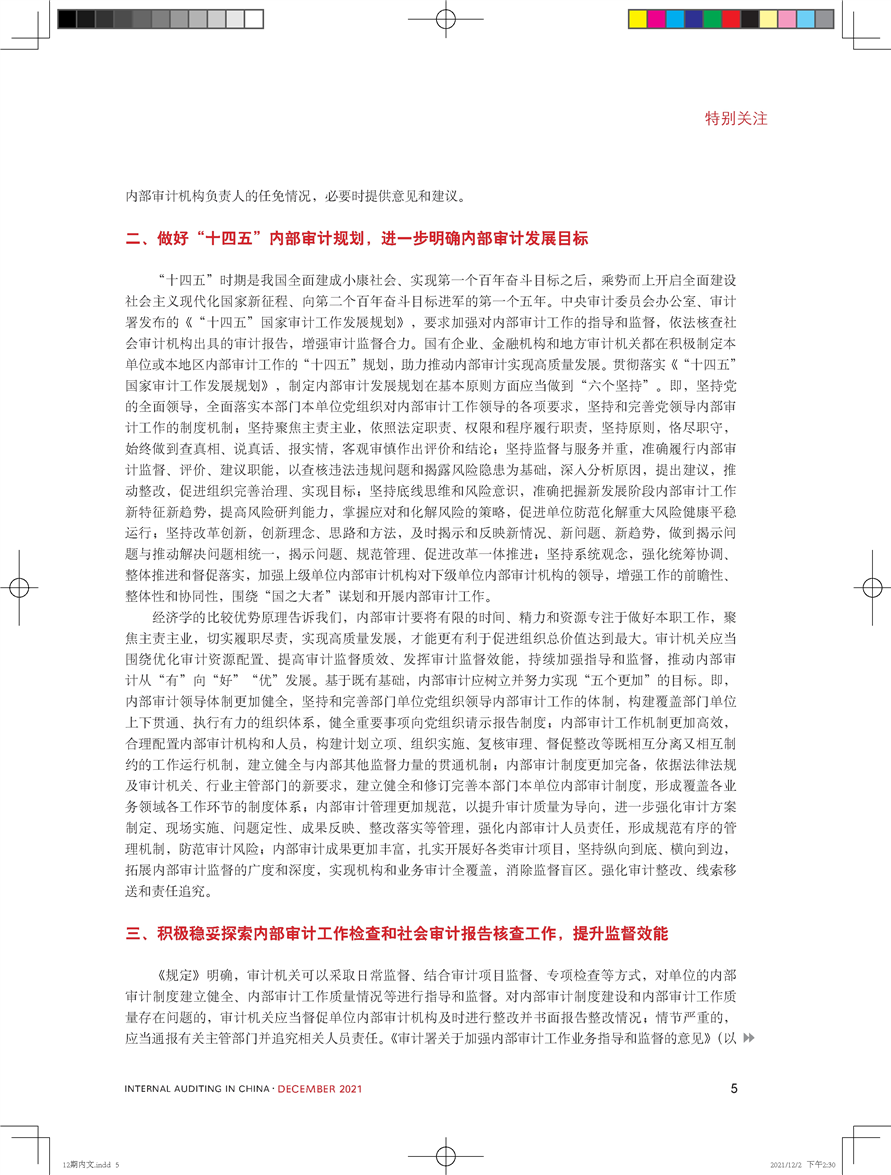 特别关注

内部审计机构负责人的任免情况，必要时提供意见和建议。

二、做好“十四五”内部审计规划，进一步明确内部审计发展目标

“十四五”时期是我国全面建成小康社会、实现第一个百年奋斗目标之后，乘势而上开启全面建设社会主义现代化国家新征程、向第二个百年奋斗目标进军的第一个五年。中央审计委员会办公室、审计署发布的《“十四五”国家审计工作发展规划》，要求加强对内部审计工作的指导和监督，依法核查社会审计机构出具的审计报告，增强审计监督合力。国有企业、金融机构和地方审计机关都在积极制定本单位或本地区内部审计工作的“十四五”规划，助力推动内部审计实现高质量发展。贯彻落实《“十四五”国家审计工作发展规划》，制定内部审计发展规划在基本原则方面应当做到“六个坚持”。即，坚持党的全面领导，全面落实本部门本单位党组织对内部审计工作领导的各项要求，坚持和完善党领导内部审计工作的制度机制；坚持聚焦主责主业，依照法定职责、权限和程序履行职责，坚持原则，恪尽职守，始终做到查真相、说真话、报实情，客观审慎作出评价和结论；坚持监督与服务并重，准确履行内部审计监督、评价、建议职能，以查核违法违规问题和揭露风险隐患为基础，深入分析原因，提出建议，推动整改，促进组织完善治理、实现目标；坚持底线思维和风险意识，准确把握新发展阶段内部审计工作新特征新趋势，提高风险研判能力，掌握应对和化解风险的策略，促进单位防范化解重大风险健康平稳运行；坚持改革创新，创新理念、思路和方法，及时揭示和反映新情况、新问题、新趋势，做到揭示问题与推动解决问题相统一，揭示问题、规范管理、促进改革一体推进；坚持系统观念，强化统筹协调、整体推进和督促落实，加强上级单位内部审计机构对下级单位内部审计机构的领导，增强工作的前瞻性、整体性和协同性，围绕“国之大者”谋划和开展内部审计工作。

经济学的比较优势原理告诉我们，内部审计要将有限的时间、精力和资源专注于做好本职工作，聚焦主责主业，切实履职尽责，实现高质量发展，才能更有利于促进组织总价值达到最大。审计机关应当围绕优化审计资源配置、提高审计监督质效、发挥审计监督效能，持续加强指导和监督，推动内部审计从“有”向“好”“优”发展。基于既有基础，内部审计应树立并努力实现“五个更加”的目标。即，内部审计领导体制更加健全，坚持和完善部门单位党组织领导内部审计工作的体制，构建覆盖部门单位上下贯通、执行有力的组织体系，健全重要事项向党组织请示报告制度；内部审计工作机制更加高效，合理配置内部审计机构和人员，构建计划立项、组织实施、复核审理、督促整改等既相互分离又相互制约的工作运行机制，建立健全与内部其他监督力量的贯通机制；内部审计制度更加完备，依据法律法规及审计机关、行业主管部门的新要求，建立健全和修订完善本部门本单位内部审计制度，形成覆盖各业务领域各工作环节的制度体系；内部审计管理更加规范，以提升审计质量为导向，进一步强化审计方案制定、现场实施、问题定性、成果反映、整改落实等管理，强化内部审计人员责任，形成规范有序的管理机制，防范审计风险；内部审计成果更加丰富，扎实开展好各类审计项目，坚持纵向到底、横向到边，拓展内部审计监督的广度和深度，实现机构和业务审计全覆盖，消除监督盲区。强化审计整改、线索移送和责任追究。

三、积极稳妥探索内部审计工作检查和社会审计报告核查工作，提升监督效能

《规定》明确，审计机关可以采取日常监督、结合审计项目监督、专项检查等方式，对单位的内部审计制度建立健全、内部审计工作质量情况等进行指导和监督。对内部审计制度建设和内部审计工作质量存在问题的，审计机关应当督促单位内部审计机构及时进行整改并书面报告整改情况；情节严重的，应当通报有关主管部门并追究相关人员责任。《审计署关于加强内部审计工作业务指导和监督的意见》（以

INTERNAL AUDITING IN CHINA · DECEMBER 2021

5

12期内文.indd 5

2021/12/2 下午2:30